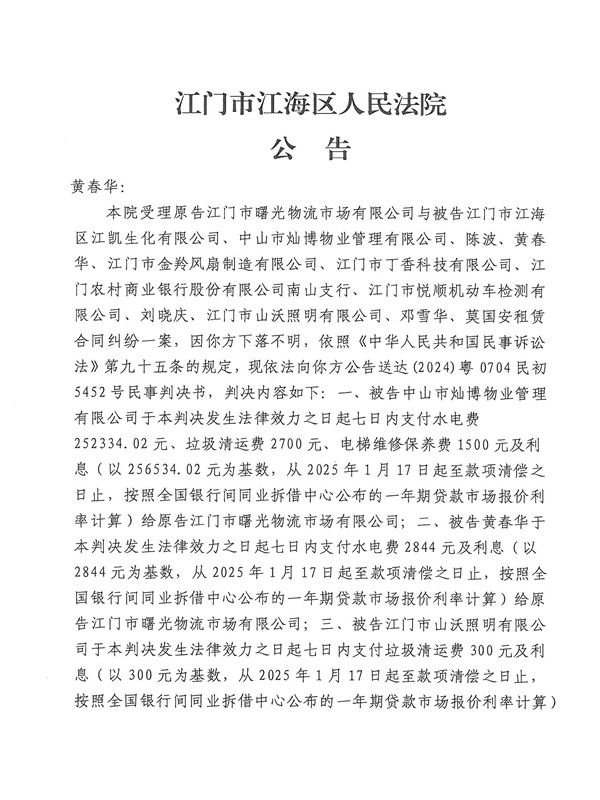 江门市江海区人民法院
公　告

黄春华：

本院受理原告江门市曙光物流市场有限公司与被告江门市江海区江凯生化有限公司、中山市灿博物业管理有限公司、陈波、黄春华、江门市金羚风扇制造有限公司、江门市丁香科技有限公司、江门农村商业银行股份有限公司南山支行、江门市悦顺机动车检测有限公司、刘晓庆、江门市山沃照明有限公司、邓雪华、莫国安租赁合同纠纷一案，因你方下落不明，依照《中华人民共和国民事诉讼法》第九十五条的规定，现依法向你方公告送达（2024）粤0704民初5452号民事判决书，判决内容如下：一、被告中山市灿博物业管理有限公司于本判决发生法律效力之日起七日内支付水电费252334.02元、垃圾清运费2700元、电梯维修保养费1500元及利息（以256534.02元为基数，从2025年1月17日起至款项清偿之日止，按照全国银行间同业拆借中心公布的一年期贷款市场报价利率计算）给原告江门市曙光物流市场有限公司；二、被告黄春华于本判决发生法律效力之日起七日内支付水电费2844元及利息（以2844元为基数，从2025年1月17日起至款项清偿之日止，按照全国银行间同业拆借中心公布的一年期贷款市场报价利率计算）给原告江门市曙光物流市场有限公司；三、被告江门市山沃照明有限公司于本判决发生法律效力之日起七日内支付垃圾清运费300元及利息（以300元为基数，从2025年1月17日起至款项清偿之日止，按照全国银行间同业拆借中心公布的一年期贷款市场报价利率计算）